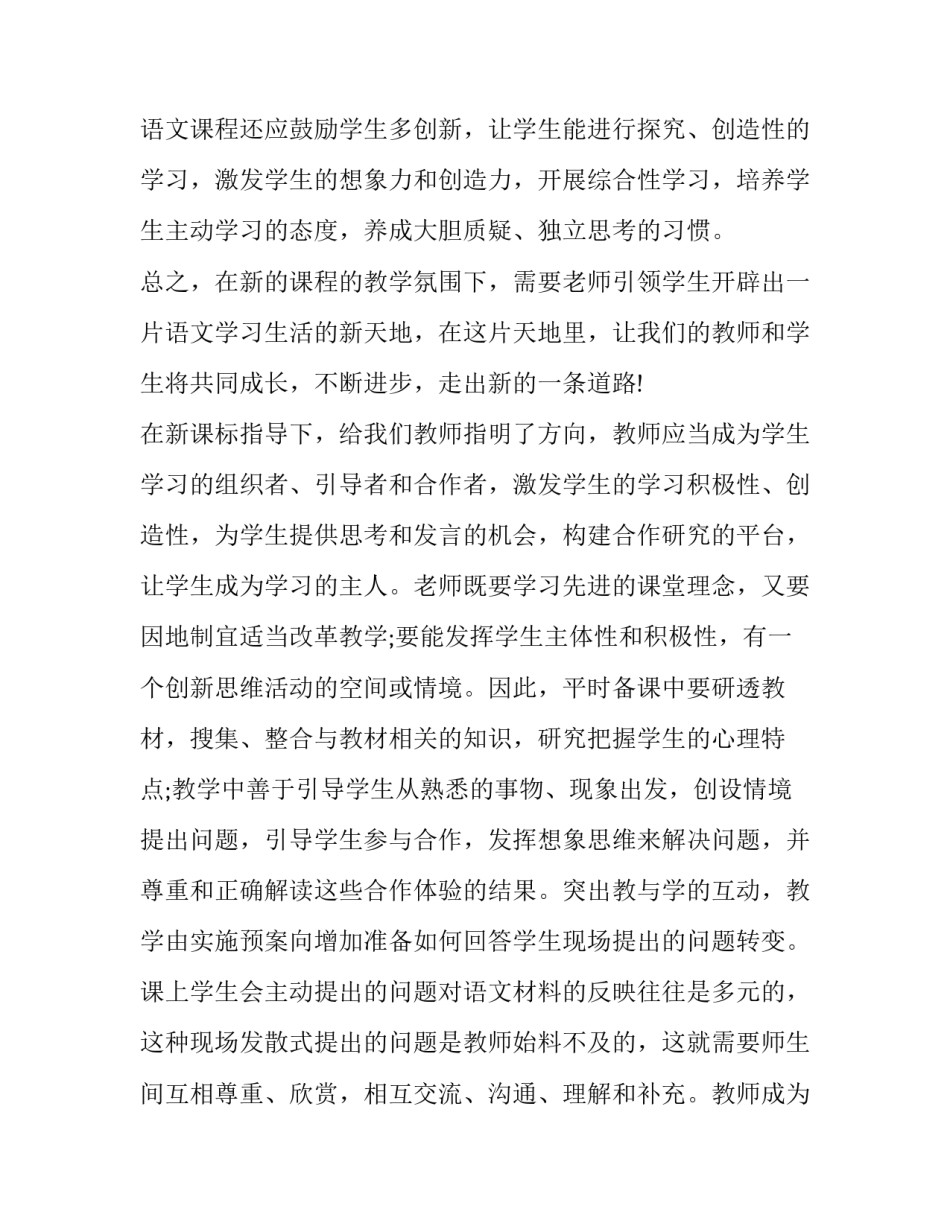 语文课程还应鼓励学生多创新，让学生能进行探究、创造性的学习，激发学生的想象力和创造力，开展综合性学习，培养学生主动学习的态度，养成大胆质疑、独立思考的习惯。

总之，在新的课程的教学氛围下，需要老师引领学生开辟出一片语文学习生活的新天地，在这片天地里，让我们的教师和学生将共同成长，不断进步，走出新的一条道路!

在新课标指导下，给我们教师指明了方向，教师应当成为学生学习的组织者、引导者和合作者，激发学生的学习积极性、创造性，为学生提供思考和发言的机会，构建合作研究的平台，让学生成为学习的主人。老师既要学习先进的课堂理念，又要因地制宜适当改革教学;要能发挥学生主体性和积极性，有一个创新思维活动的空间或情境。因此，平时备课中要研透教材，搜集、整合与教材相关的知识，研究把握学生的心理特点;教学中善于引导学生从熟悉的事物、现象出发，创设情境提出问题，引导学生参与合作，发挥想象思维来解决问题，并尊重和正确解读这些合作体验的结果。突出教与学的互动，教学由实施预案向增加准备如何回答学生现场提出的问题转变。课上学生会主动提出的问题对语文材料的反映往往是多元的，这种现场发散式提出的问题是教师始料不及的，这就需要师生间互相尊重、欣赏，相互交流、沟通、理解和补充。教师成为